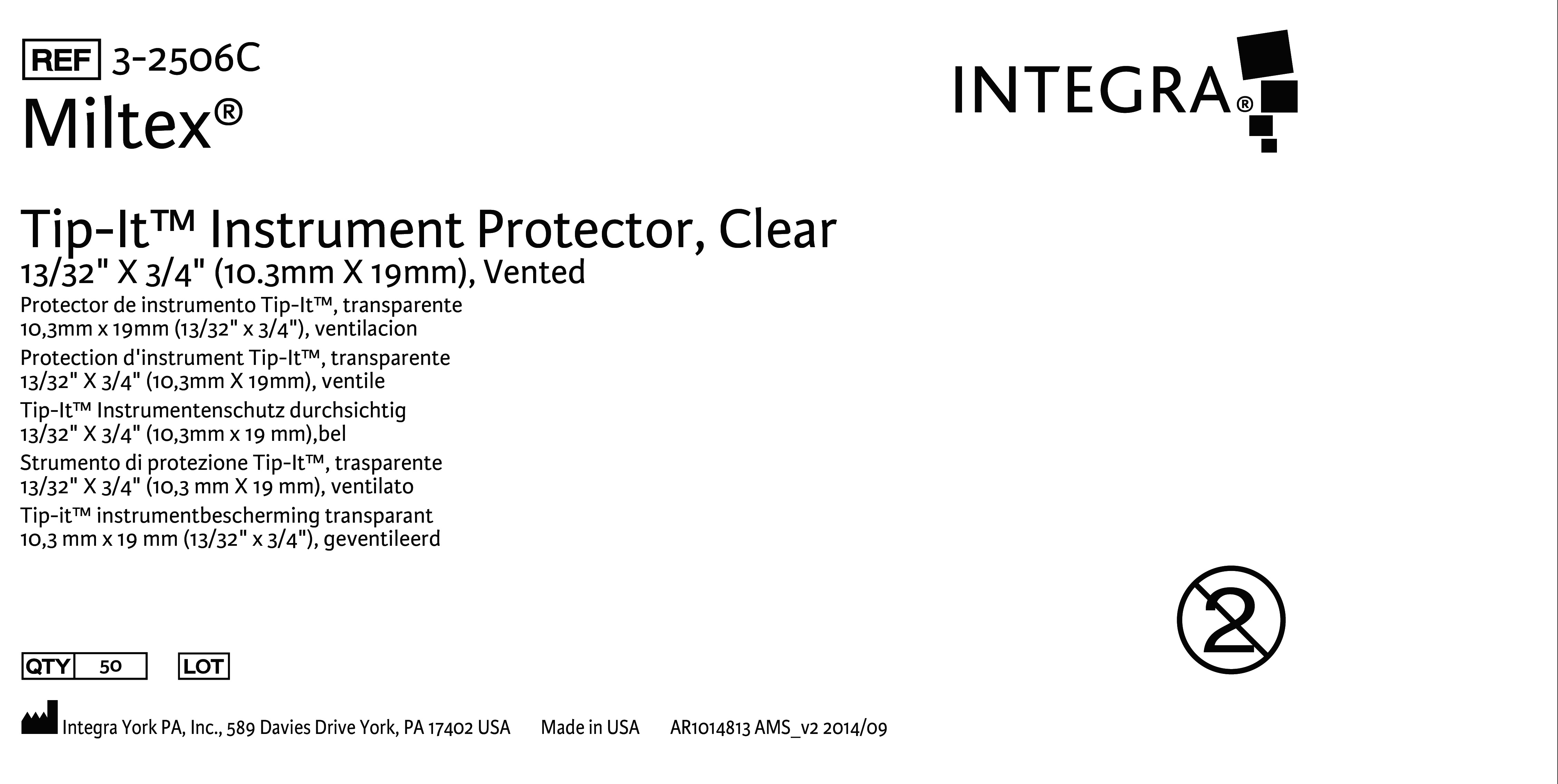 REF 3-2506C
Miltex®

INTEGRA®

Tip-It™ Instrument Protector, Clear
13/32" X 3/4" (10.3mm X 19mm), Vented

Protector de instrumento Tip-It™, transparente
10,3mm x 19mm (13/32" x 3/4"), ventilacion

Protection d'instrument Tip-It™, transparente
13/32" X 3/4" (10,3mm X 19mm), ventile

Tip-It™ Instrumentenschutz durchsichtig
13/32" X 3/4" (10,3mm x 19 mm),bel

Strumento di protezione Tip-It™, trasparente
13/32" X 3/4" (10,3 mm X 19 mm), ventilato

Tip-it™ instrumentbescherming transparant
10,3 mm x 19 mm (13/32" x 3/4"), geventileerd

2

QTY 50 LOT

Integra York PA, Inc., 589 Davies Drive York, PA 17402 USA Made in USA AR1014813 AMS_v2 2014/09